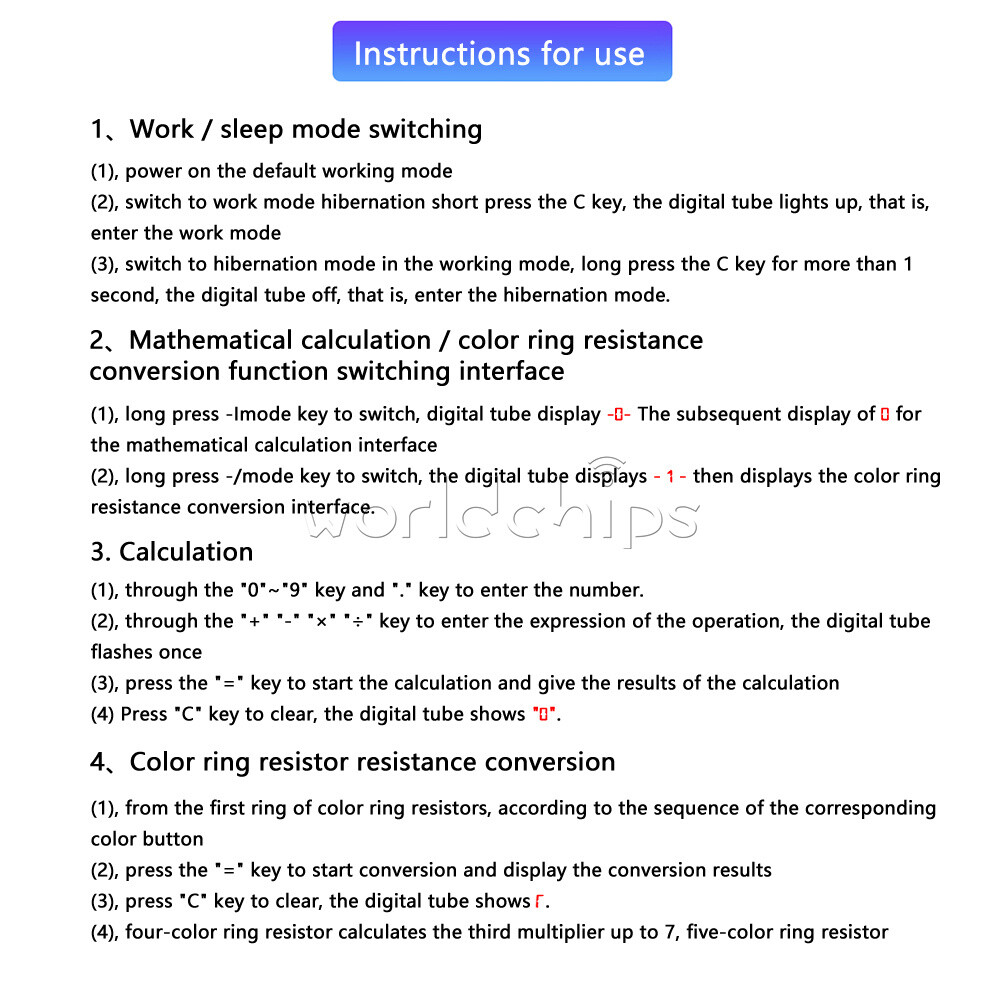 Instructions for use

1、Work / sleep mode switching

(1), power on the default working mode
(2), switch to work mode hibernation short press the C key, the digital tube lights up, that is, enter the work mode
(3), switch to hibernation mode in the working mode, long press the C key for more than 1 second, the digital tube off, that is, enter the hibernation mode.

2、Mathematical calculation / color ring resistance conversion function switching interface

(1), long press -Imode key to switch, digital tube display -0- The subsequent display of 0 for the mathematical calculation interface
(2), long press -/mode key to switch, the digital tube displays - 1 - then displays the color ring resistance conversion interface.

worldchips

3. Calculation

(1), through the "0"~"9" key and "." key to enter the number.
(2), through the "+" "-" "×" "÷" key to enter the expression of the operation, the digital tube flashes once
(3), press the "=" key to start the calculation and give the results of the calculation
(4) Press "C" key to clear, the digital tube shows "0".

4、Color ring resistor resistance conversion

(1), from the first ring of color ring resistors, according to the sequence of the corresponding color button
(2), press the "=" key to start conversion and display the conversion results
(3), press "C" key to clear, the digital tube shows r.
(4), four-color ring resistor calculates the third multiplier up to 7, five-color ring resistor